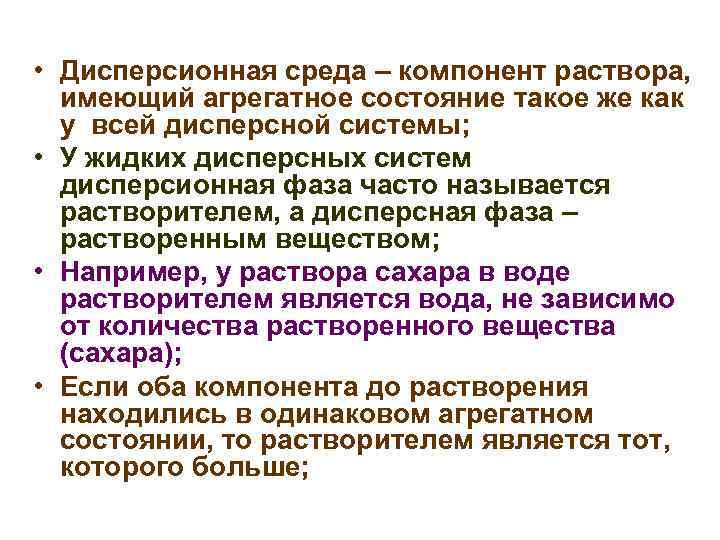 • Дисперсионная среда – компонент раствора, имеющий агрегатное состояние такое же как у всей дисперсной системы;

• У жидких дисперсных систем дисперсионная фаза часто называется растворителем, а дисперсная фаза – растворенным веществом;

• Например, у раствора сахара в воде растворителем является вода, не зависимо от количества растворенного вещества (сахара);

• Если оба компонента до растворения находились в одинаковом агрегатном состоянии, то растворителем является тот, которого больше;